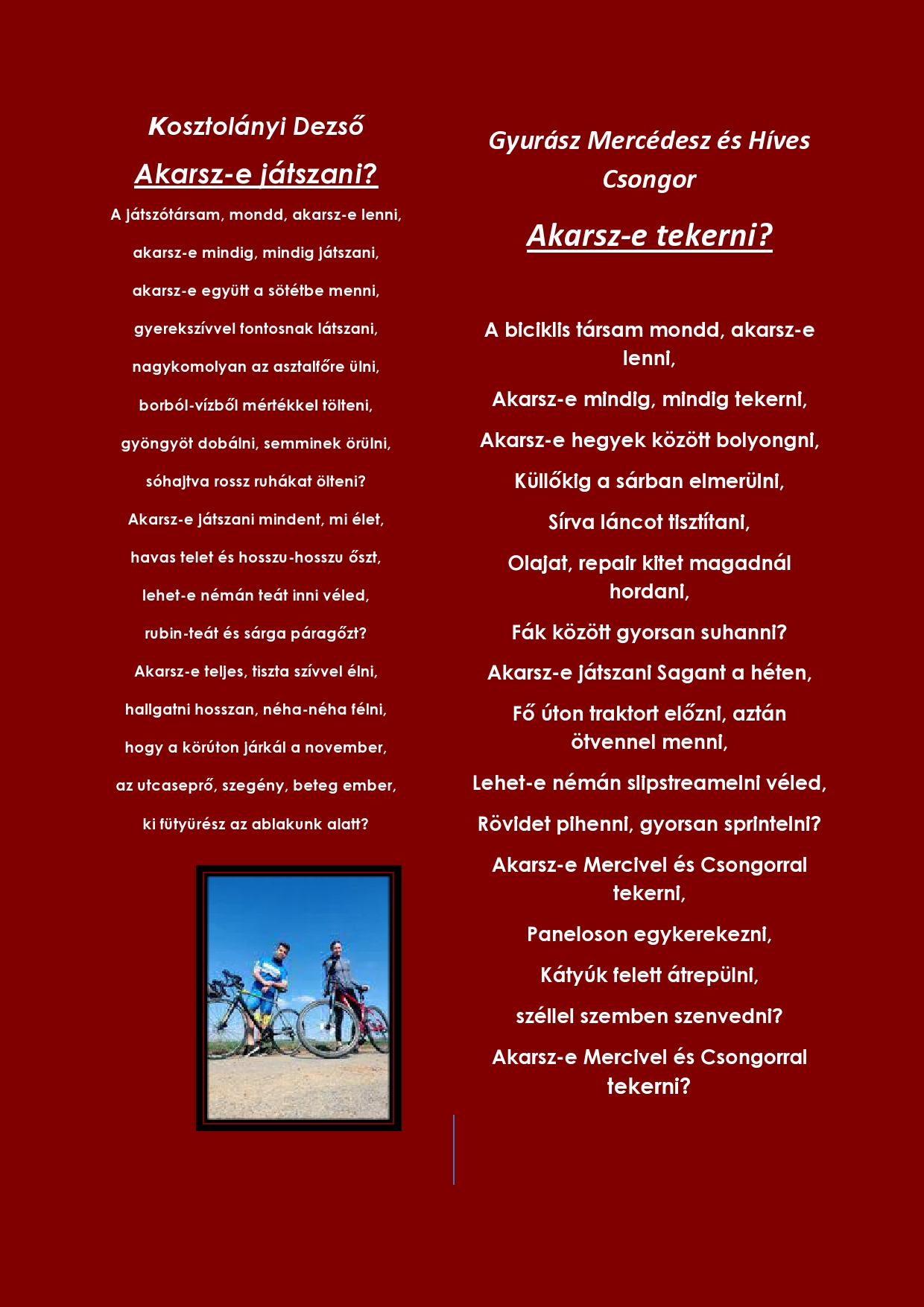 Kosztolányi Dezső

Akarsz-e játszani?

A játszótársam, mondd, akarsz-e lenni,

akarsz-e mindig, mindig játszani,

akarsz-e együtt a sötétbe menni,

gyerekszívvel fontosnak látszani,

nagykomolyan az asztalfőre ülni,

borból-vízből mértékkel tölteni,

gyöngyöt dobálni, semminek örülni,

sóhajtva rossz ruhákat ölteni?

Akarsz-e játszani mindent, mi élet,

havas telet és hosszu-hosszu őszt,

lehet-e némán teát inni véled,

rubin-teát és sárga páragőzt?

Akarsz-e teljes, tiszta szívvel élni,

hallgatni hosszan, néha-néha félni,

hogy a körúton járkál a november,

az utcaseprő, szegény, beteg ember,

ki fütyürész az ablakunk alatt?

Gyurász Mercédesz és Híves Csongor

Akarsz-e tekerni?

A biciklis társam mondd, akarsz-e lenni,

Akarsz-e mindig, mindig tekerni,

Akarsz-e hegyek között bolyongni,

Küllőkig a sárban elmerülni,

Sírva láncot tisztítani,

Olajat, repair kitet magadnál hordani,

Fák között gyorsan suhanni?

Akarsz-e játszani Sagant a héten,

Fő úton traktort előzni, aztán ötvennel menni,

Lehet-e némán slipstreamelni véled,

Rövidet pihenni, gyorsan sprintelni?

Akarsz-e Mercivel és Csongorral tekerni,

Paneloson egykerekezni,

Kátyúk felett átrepülni,

széllel szemben szenvedni?

Akarsz-e Mercivel és Csongorral tekerni?